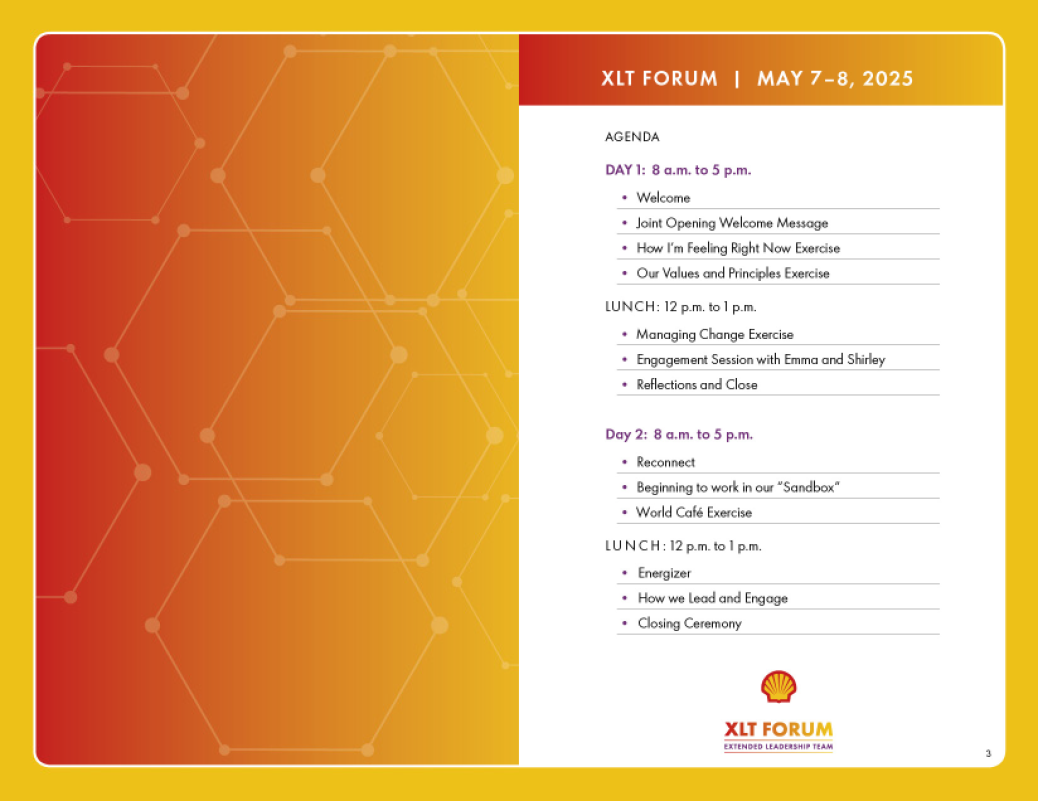 XLT FORUM | MAY 7–8, 2025

AGENDA

DAY 1: 8 a.m. to 5 p.m.

• Welcome
• Joint Opening Welcome Message
• How I'm Feeling Right Now Exercise
• Our Values and Principles Exercise

LUNCH: 12 p.m. to 1 p.m.

• Managing Change Exercise
• Engagement Session with Emma and Shirley
• Reflections and Close

Day 2: 8 a.m. to 5 p.m.

• Reconnect
• Beginning to work in our "Sandbox"
• World Café Exercise

LUNCH: 12 p.m. to 1 p.m.

• Energizer
• How we Lead and Engage
• Closing Ceremony

XLT FORUM
EXTENDED LEADERSHIP TEAM

3